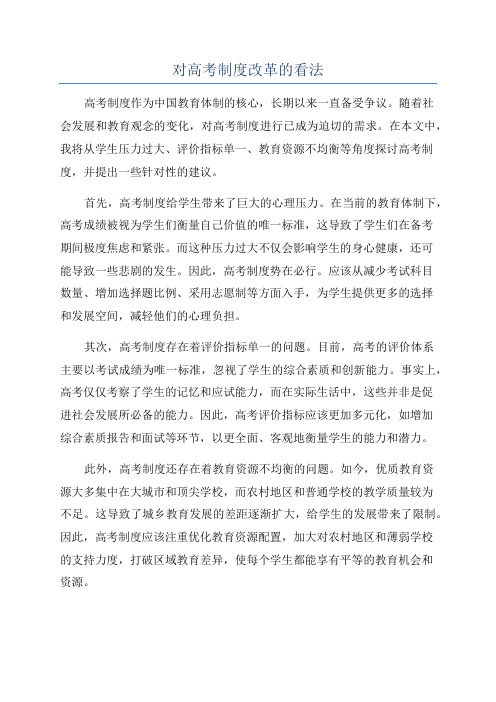 对高考制度改革的看法

高考制度作为中国教育体制的核心，长期以来一直备受争议。随着社会发展和教育观念的变化，对高考制度进行已成为迫切的需求。在本文中，我将从学生压力过大、评价指标单一、教育资源不均衡等角度探讨高考制度，并提出一些针对性的建议。

首先，高考制度给学生带来了巨大的心理压力。在当前的教育体制下，高考成绩被视为学生们衡量自己价值的唯一标准，这导致了学生们在备考期间极度焦虑和紧张。而这种压力过大不仅会影响学生的身心健康，还可能导致一些悲剧的发生。因此，高考制度势在必行。应该从减少考试科目数量、增加选择题比例、采用志愿制等方面入手，为学生提供更多的选择和发展空间，减轻他们的心理负担。

其次，高考制度存在着评价指标单一的问题。目前，高考的评价体系主要以考试成绩为唯一标准，忽视了学生的综合素质和创新能力。事实上，高考仅仅考察了学生的记忆和应试能力，而在实际生活中，这些并非是促进社会发展所必备的能力。因此，高考评价指标应该更加多元化，如增加综合素质报告和面试等环节，以更全面、客观地衡量学生的能力和潜力。

此外，高考制度还存在着教育资源不均衡的问题。如今，优质教育资源大多集中在大城市和顶尖学校，而农村地区和普通学校的教学质量较为不足。这导致了城乡教育发展的差距逐渐扩大，给学生的发展带来了限制。因此，高考制度应该注重优化教育资源配置，加大对农村地区和薄弱学校的支持力度，打破区域教育差异，使每个学生都能享有平等的教育机会和资源。